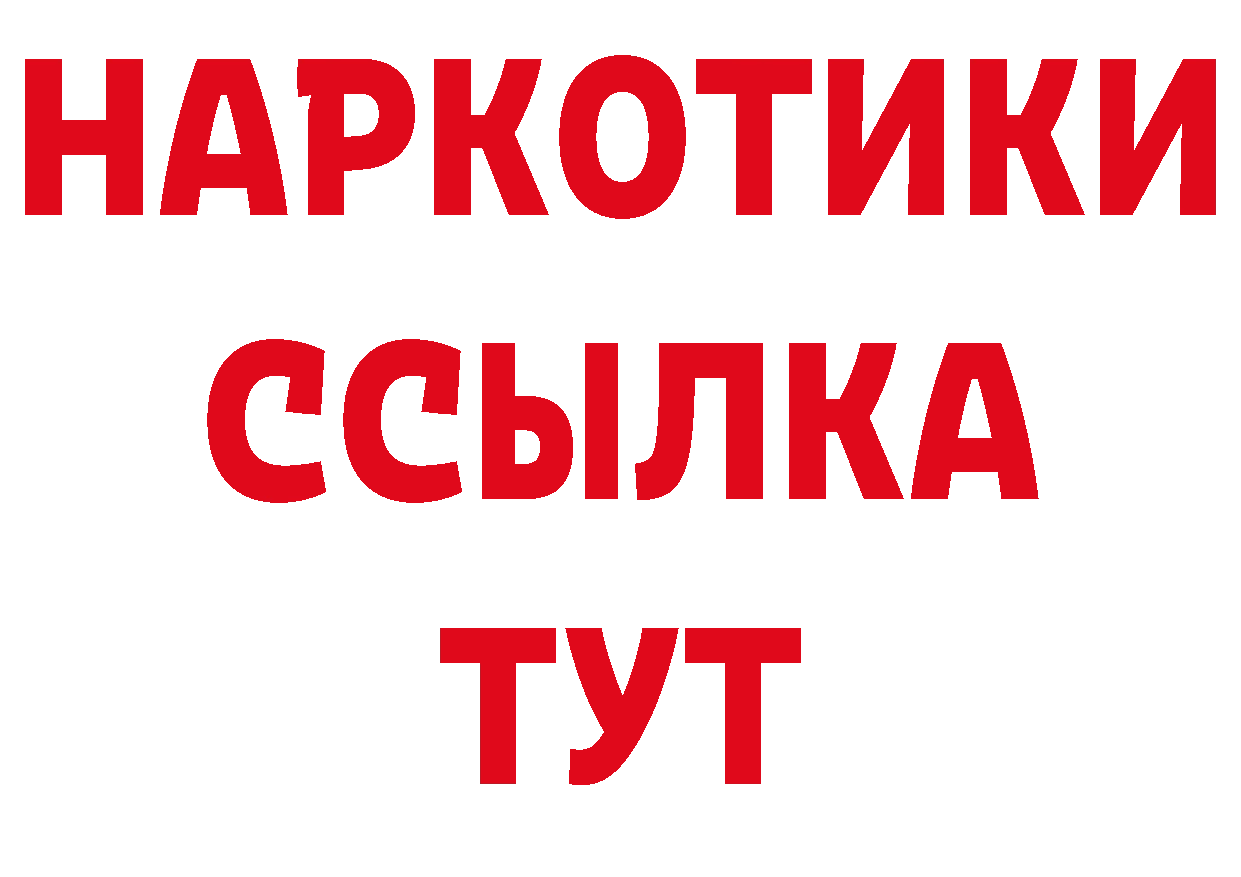 НАРКОТИКИ
ССЫЛКА
ТУТ